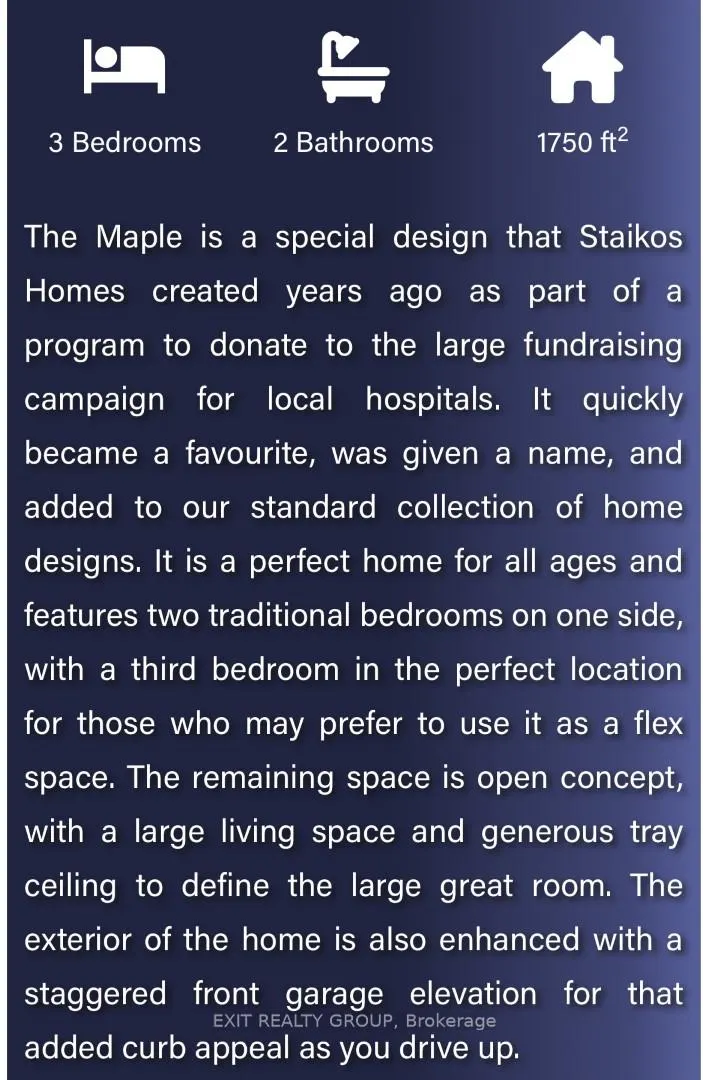 3 Bedrooms

2 Bathrooms

1750 $ft^2$

The Maple is a special design that Staikos Homes created years ago as part of a program to donate to the large fundraising campaign for local hospitals. It quickly became a favourite, was given a name, and added to our standard collection of home designs. It is a perfect home for all ages and features two traditional bedrooms on one side, with a third bedroom in the perfect location for those who may prefer to use it as a flex space. The remaining space is open concept, with a large living space and generous tray ceiling to define the large great room. The exterior of the home is also enhanced with a staggered front garage elevation for that added curb appeal as you drive up.

EXIT REALTY GROUP, Brokerage